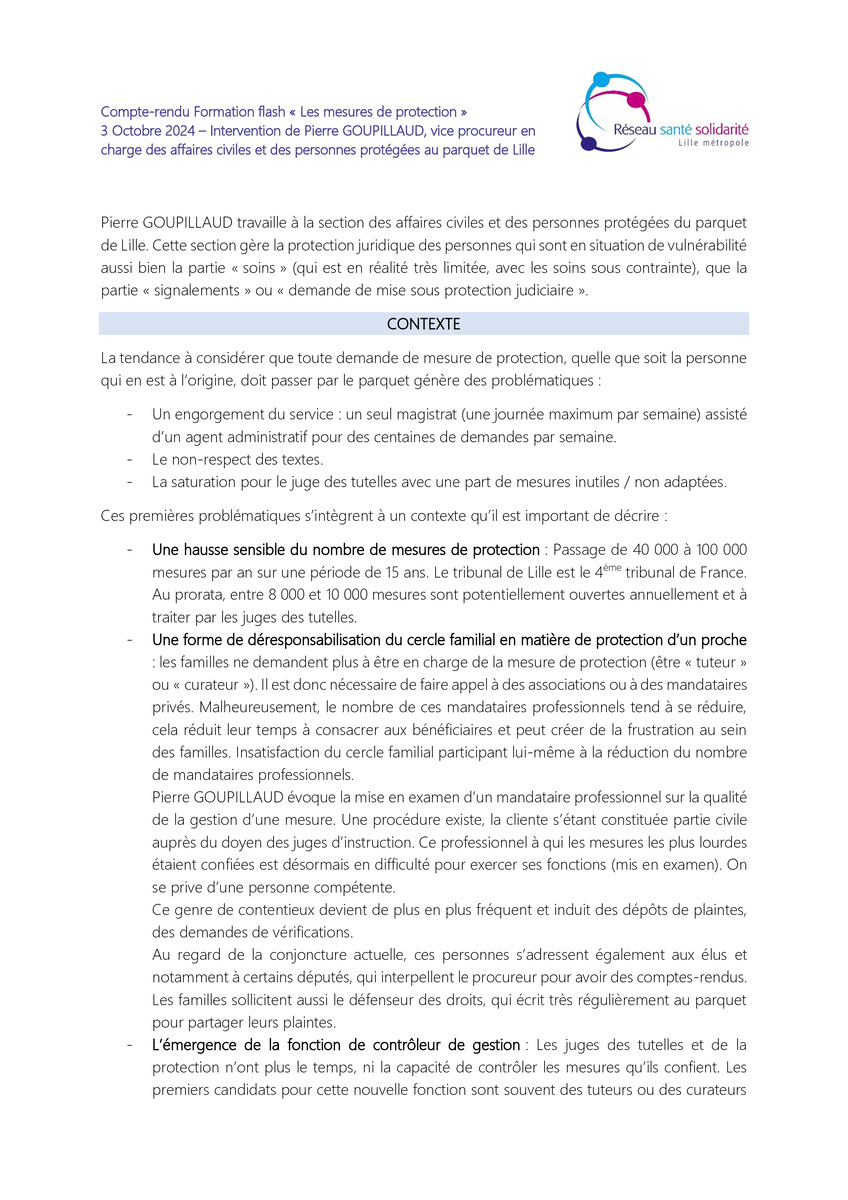 Compte-rendu Formation flash « Les mesures de protection »
3 Octobre 2024 – Intervention de Pierre GOUPILLAUD, vice procureur en charge des affaires civiles et des personnes protégées au parquet de Lille

Réseau santé solidarité
Lille métropole

Pierre GOUPILLAUD travaille à la section des affaires civiles et des personnes protégées du parquet de Lille. Cette section gère la protection juridique des personnes qui sont en situation de vulnérabilité aussi bien la partie « soins » (qui est en réalité très limitée, avec les soins sous contrainte), que la partie « signalements » ou « demande de mise sous protection judiciaire ».

CONTEXTE

La tendance à considérer que toute demande de mesure de protection, quelle que soit la personne qui en est à l'origine, doit passer par le parquet génère des problématiques :

- Un engorgement du service : un seul magistrat (une journée maximum par semaine) assisté d'un agent administratif pour des centaines de demandes par semaine.
- Le non-respect des textes.
- La saturation pour le juge des tutelles avec une part de mesures inutiles / non adaptées.

Ces premières problématiques s'intègrent à un contexte qu'il est important de décrire :

- Une hausse sensible du nombre de mesures de protection : Passage de 40 000 à 100 000 mesures par an sur une période de 15 ans. Le tribunal de Lille est le 4$^{ème}$ tribunal de France. Au prorata, entre 8 000 et 10 000 mesures sont potentiellement ouvertes annuellement et à traiter par les juges des tutelles.
- Une forme de déresponsabilisation du cercle familial en matière de protection d'un proche : les familles ne demandent plus à être en charge de la mesure de protection (être « tuteur » ou « curateur »). Il est donc nécessaire de faire appel à des associations ou à des mandataires privés. Malheureusement, le nombre de ces mandataires professionnels tend à se réduire, cela réduit leur temps à consacrer aux bénéficiaires et peut créer de la frustration au sein des familles. Insatisfaction du cercle familial participant lui-même à la réduction du nombre de mandataires professionnels.
Pierre GOUPILLAUD évoque la mise en examen d'un mandataire professionnel sur la qualité de la gestion d'une mesure. Une procédure existe, la cliente s'étant constituée partie civile auprès du doyen des juges d'instruction. Ce professionnel à qui les mesures les plus lourdes étaient confiées est désormais en difficulté pour exercer ses fonctions (mis en examen). On se prive d'une personne compétente.
Ce genre de contentieux devient de plus en plus fréquent et induit des dépôts de plaintes, des demandes de vérifications.
Au regard de la conjoncture actuelle, ces personnes s'adressent également aux élus et notamment à certains députés, qui interpellent le procureur pour avoir des comptes-rendus. Les familles sollicitent aussi le défenseur des droits, qui écrit très régulièrement au parquet pour partager leurs plaintes.
- L'émergence de la fonction de contrôleur de gestion : Les juges des tutelles et de la protection n'ont plus le temps, ni la capacité de contrôler les mesures qu'ils confient. Les premiers candidats pour cette nouvelle fonction sont souvent des tuteurs ou des curateurs